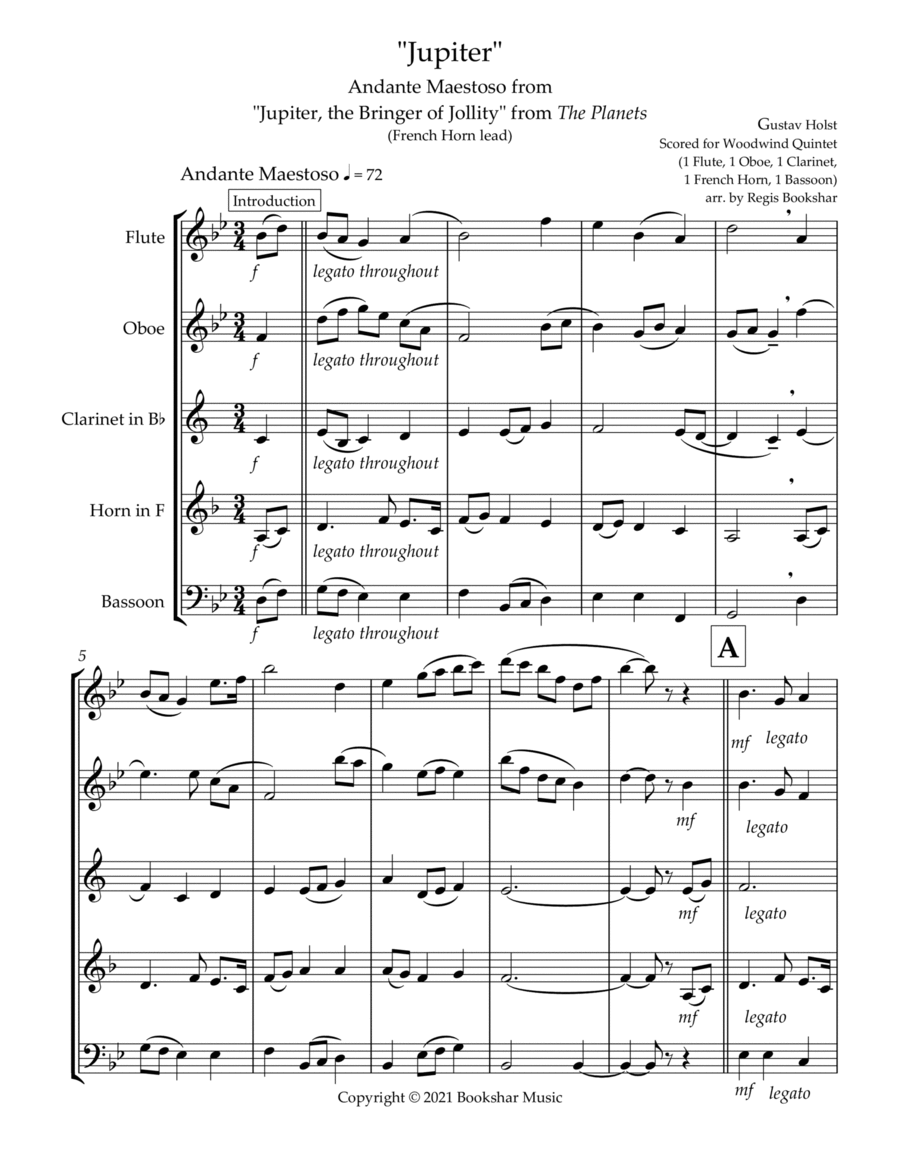 "Jupiter"

Andante Maestoso from

"Jupiter, the Bringer of Jollity" from The Planets

(French Horn lead)

Gustav Holst
Scored for Woodwind Quintet
(1 Flute, 1 Oboe, 1 Clarinet,
1 French Horn, 1 Bassoon)
arr. by Regis Bookshar

Andante Maestoso ♩ = 72

Introduction

Flute

f

legato throughout

Oboe

f

legato throughout

Clarinet in B♭

f

legato throughout

Horn in F

f

legato throughout

Bassoon

f

legato throughout

5

A

mf legato

mf

legato

mf

legato

mf

legato

mf legato

Copyright © 2021 Bookshar Music